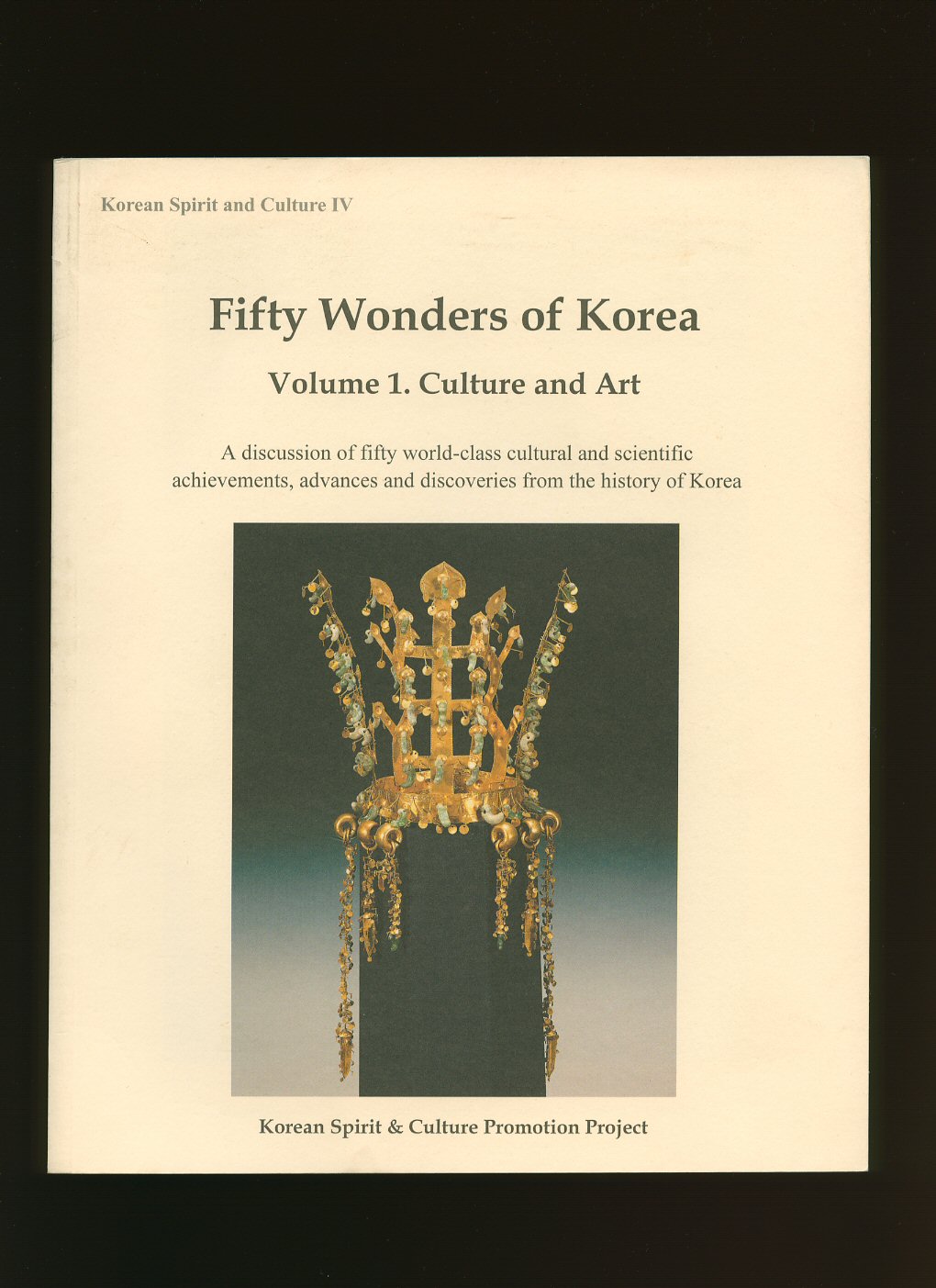 Korean Spirit and Culture IV

Fifty Wonders of Korea

Volume 1. Culture and Art

A discussion of fifty world-class cultural and scientific achievements, advances and discoveries from the history of Korea

Korean Spirit & Culture Promotion Project